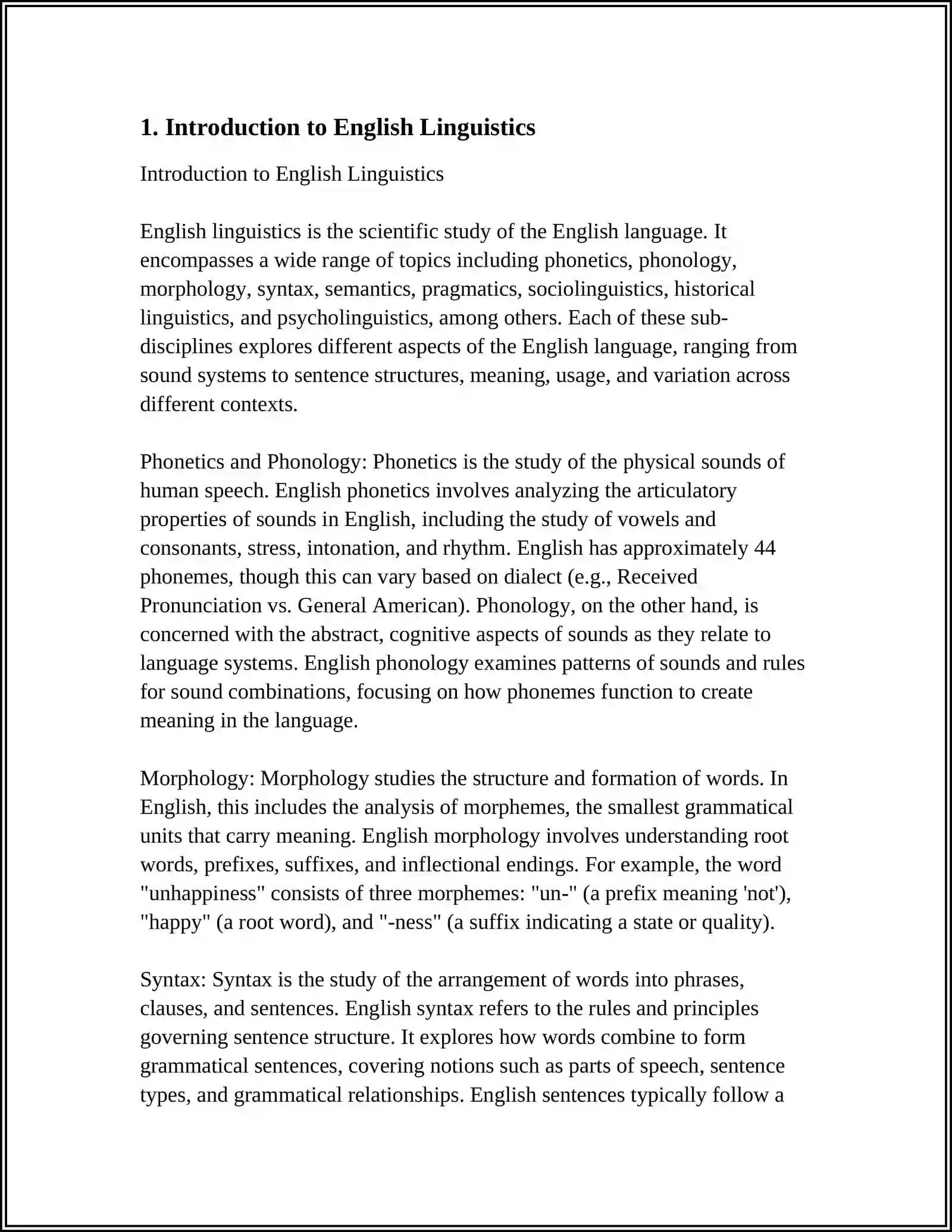 1. Introduction to English Linguistics

Introduction to English Linguistics

English linguistics is the scientific study of the English language. It encompasses a wide range of topics including phonetics, phonology, morphology, syntax, semantics, pragmatics, sociolinguistics, historical linguistics, and psycholinguistics, among others. Each of these sub-disciplines explores different aspects of the English language, ranging from sound systems to sentence structures, meaning, usage, and variation across different contexts.

Phonetics and Phonology: Phonetics is the study of the physical sounds of human speech. English phonetics involves analyzing the articulatory properties of sounds in English, including the study of vowels and consonants, stress, intonation, and rhythm. English has approximately 44 phonemes, though this can vary based on dialect (e.g., Received Pronunciation vs. General American). Phonology, on the other hand, is concerned with the abstract, cognitive aspects of sounds as they relate to language systems. English phonology examines patterns of sounds and rules for sound combinations, focusing on how phonemes function to create meaning in the language.

Morphology: Morphology studies the structure and formation of words. In English, this includes the analysis of morphemes, the smallest grammatical units that carry meaning. English morphology involves understanding root words, prefixes, suffixes, and inflectional endings. For example, the word "unhappiness" consists of three morphemes: "un-" (a prefix meaning 'not'), "happy" (a root word), and "-ness" (a suffix indicating a state or quality).

Syntax: Syntax is the study of the arrangement of words into phrases, clauses, and sentences. English syntax refers to the rules and principles governing sentence structure. It explores how words combine to form grammatical sentences, covering notions such as parts of speech, sentence types, and grammatical relationships. English sentences typically follow a